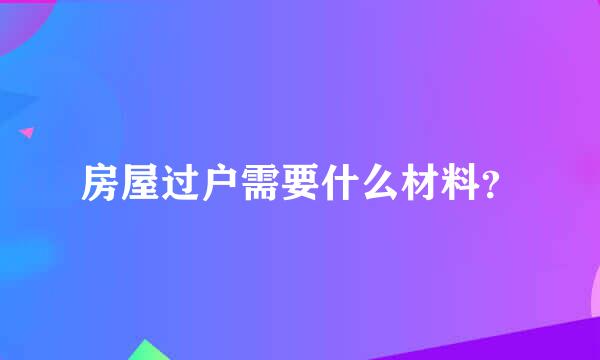 房屋过户需要什么材料？